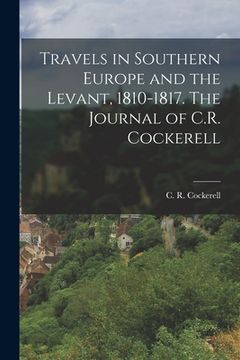 Travels in Southern Europe and the Levant, 1810-1817. The Journal of C.R. Cockerell

C. R. Cockerell